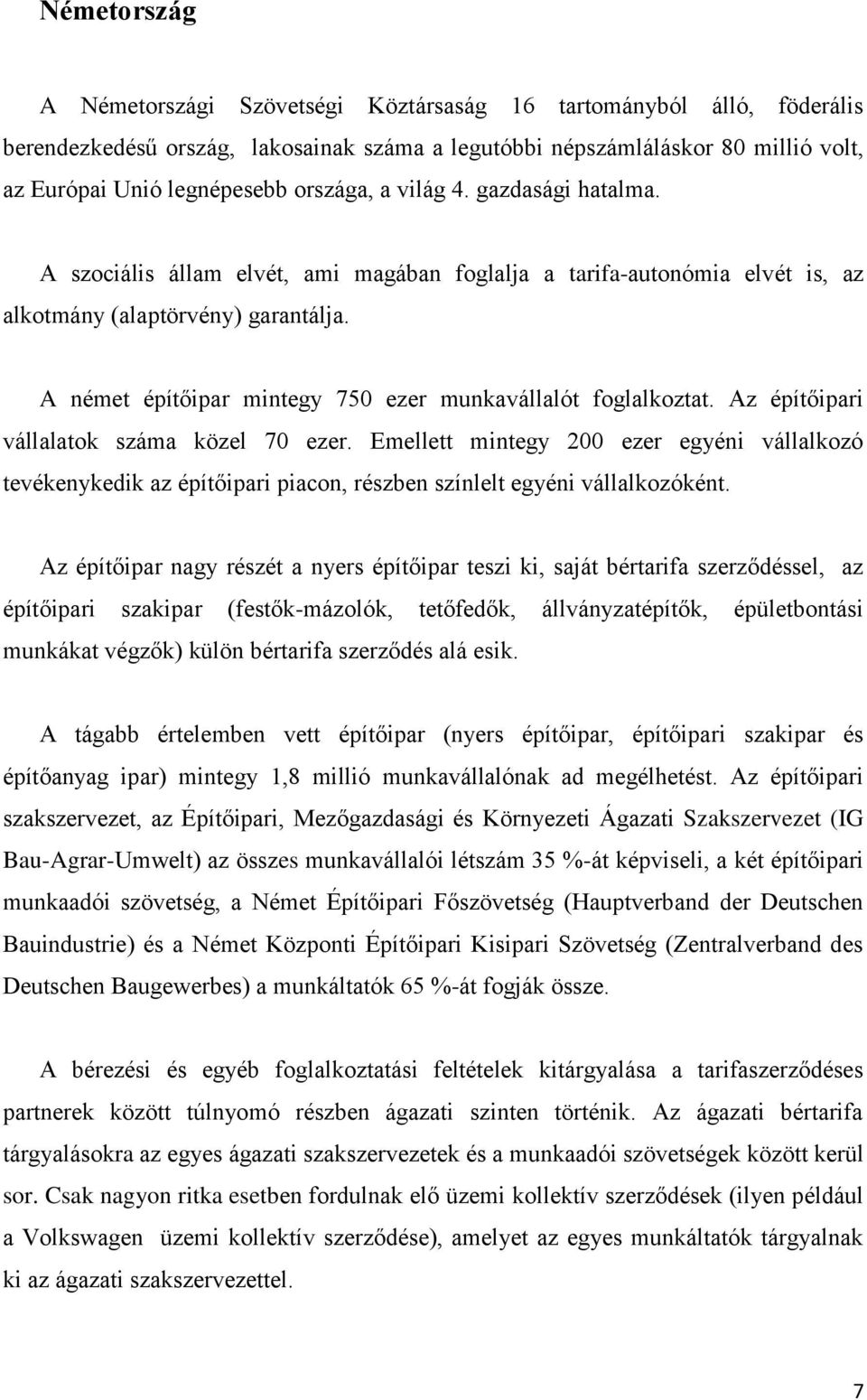 Németország

A Németországi Szövetségi Köztársaság 16 tartományból álló, föderális berendezkedésű ország, lakosainak száma a legutóbbi népszámláláskor 80 millió volt, az Európai Unió legnépesebb országa, a világ 4. gazdasági hatalma.

A szociális állam elvét, ami magában foglalja a tarifa-autonómia elvét is, az alkotmány (alaptörvény) garantálja.

A német építőipar mintegy 750 ezer munkavállalót foglalkoztat. Az építőipari vállalatok száma közel 70 ezer. Emellett mintegy 200 ezer egyéni vállalkozó tevékenykedik az építőipari piacon, részben színlelt egyéni vállalkozóként.

Az építőipar nagy részét a nyers építőipar teszi ki, saját bértarifa szerződéssel, az építőipari szakipar (festők-mázolók, tetőfedők, állványzatépítők, épületbontási munkákat végzők) külön bértarifa szerződés alá esik.

A tágabb értelemben vett építőipar (nyers építőipar, építőipari szakipar és építőanyag ipar) mintegy 1,8 millió munkavállalónak ad megélhetést. Az építőipari szakszervezet, az Építőipari, Mezőgazdasági és Környezeti Ágazati Szakszervezet (IG Bau-Agrar-Umwelt) az összes munkavállalói létszám 35 %-át képviseli, a két építőipari munkaadói szövetség, a Német Építőipari Főszövetség (Hauptverband der Deutschen Bauindustrie) és a Német Központi Építőipari Kisipari Szövetség (Zentralverband des Deutschen Baugewerbes) a munkáltatók 65 %-át fogják össze.

A bérezési és egyéb foglalkoztatási feltételek kitárgyalása a tarifaszerződéses partnerek között túlnyomó részben ágazati szinten történik. Az ágazati bértarifa tárgyalásokra az egyes ágazati szakszervezetek és a munkaadói szövetségek között kerül sor. Csak nagyon ritka esetben fordulnak elő üzemi kollektív szerződések (ilyen például a Volkswagen üzemi kollektív szerződése), amelyet az egyes munkáltatók tárgyalnak ki az ágazati szakszervezettel.

7